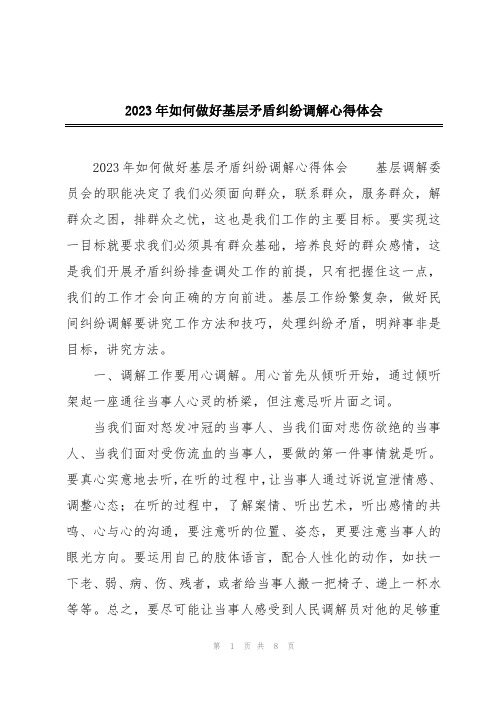 2023年如何做好基层矛盾纠纷调解心得体会

2023年如何做好基层矛盾纠纷调解心得体会　　基层调解委员会的职能决定了我们必须面向群众，联系群众，服务群众，解群众之困，排群众之忧，这也是我们工作的主要目标。要实现这一目标就要求我们必须具有群众基础，培养良好的群众感情，这是我们开展矛盾纠纷排查调处工作的前提，只有把握住这一点，我们的工作才会向正确的方向前进。基层工作纷繁复杂，做好民间纠纷调解要讲究工作方法和技巧，处理纠纷矛盾，明辩事非是目标，讲究方法。

一、调解工作要用心调解。用心首先从倾听开始，通过倾听架起一座通往当事人心灵的桥梁，但注意忌听片面之词。

当我们面对怒发冲冠的当事人、当我们面对悲伤欲绝的当事人、当我们面对受伤流血的当事人，要做的第一件事情就是听。要真心实意地去听，在听的过程中，让当事人通过诉说宣泄情感、调整心态；在听的过程中，了解案情、听出艺术，听出感情的共鸣、心与心的沟通，要注意听的位置、姿态，更要注意当事人的眼光方向。要运用自己的肢体语言，配合人性化的动作，如扶一下老、弱、病、伤、残者，或者给当事人搬一把椅子、递上一杯水等等。总之，要尽可能让当事人感受到人民调解员对他的足够重

第 1 页 共 8 页